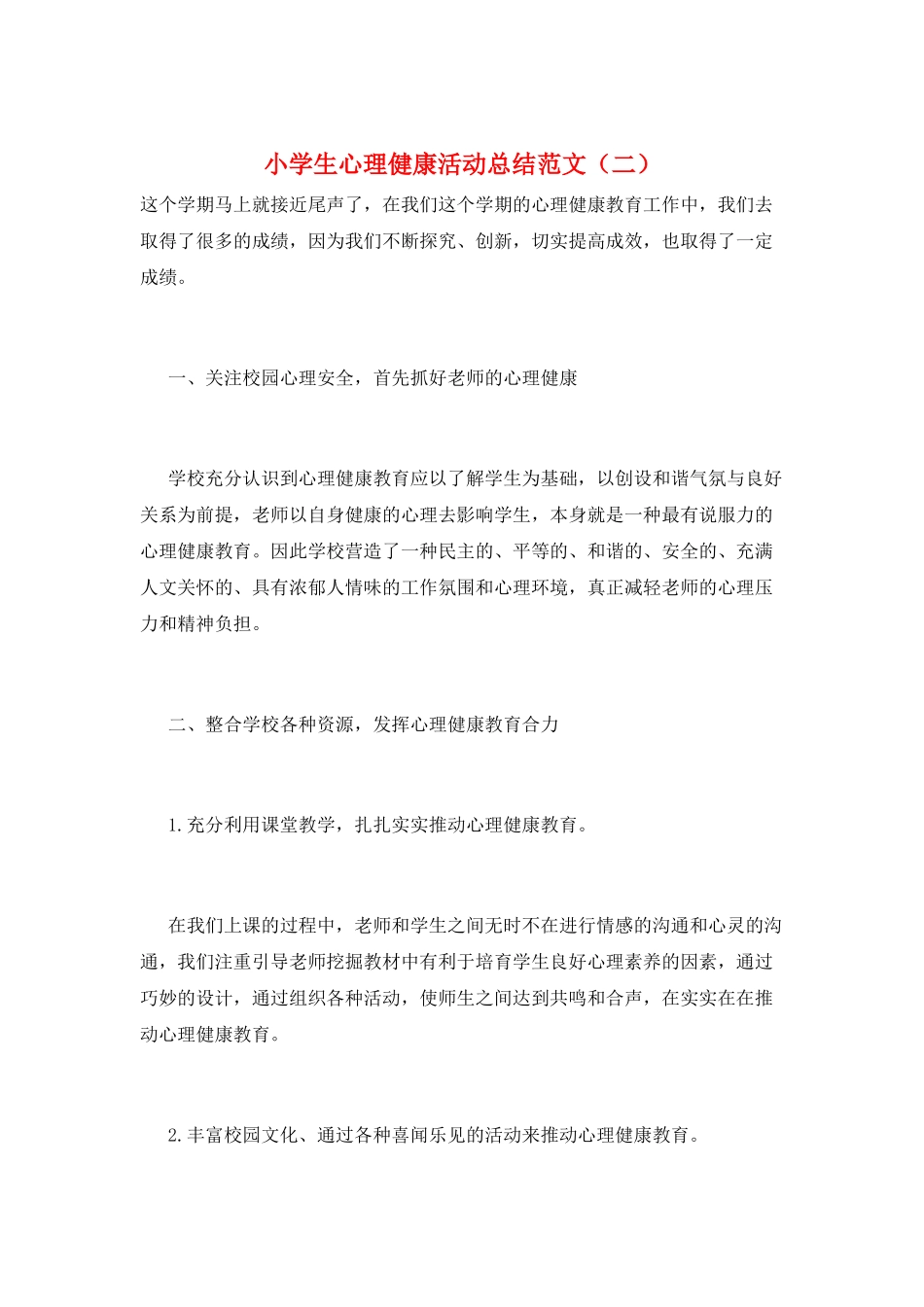 小学生心理健康活动总结范文（二）

这个学期马上就接近尾声了，在我们这个学期的心理健康教育工作中，我们去取得了很多的成绩，因为我们不断探究、创新，切实提高成效，也取得了一定成绩。

一、关注校园心理安全，首先抓好老师的心理健康

学校充分认识到心理健康教育应以了解学生为基础，以创设和谐气氛与良好关系为前提，老师以自身健康的心理去影响学生，本身就是一种最有说服力的心理健康教育。因此学校营造了一种民主的、平等的、和谐的、安全的、充满人文关怀的、具有浓郁人情味的工作氛围和心理环境，真正减轻老师的心理压力和精神负担。

二、整合学校各种资源，发挥心理健康教育合力

1.充分利用课堂教学，扎扎实实推动心理健康教育。

在我们上课的过程中，老师和学生之间无时不在进行情感的沟通和心灵的沟通，我们注重引导老师挖掘教材中有利于培育学生良好心理素养的因素，通过巧妙的设计，通过组织各种活动，使师生之间达到共鸣和合声，在实实在在推动心理健康教育。

2.丰富校园文化、通过各种喜闻乐见的活动来推动心理健康教育。